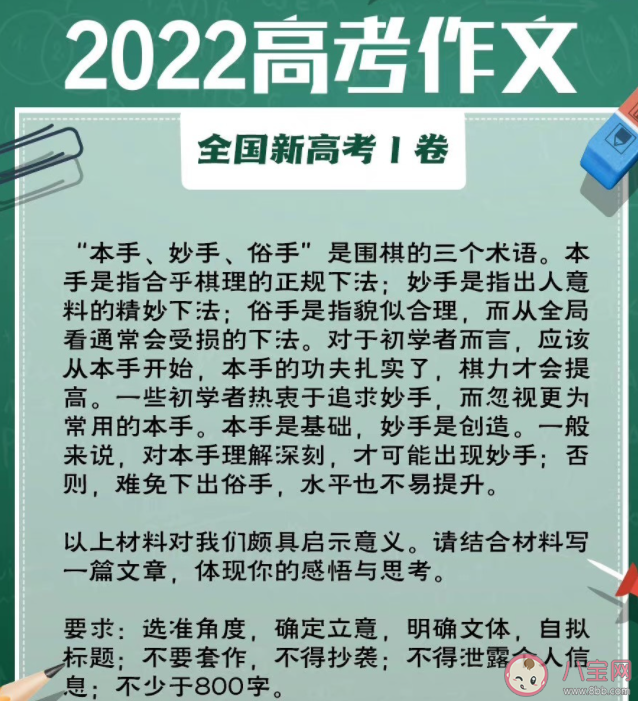 2022高考作文

全国新高考 I 卷

“本手、妙手、俗手”是围棋的三个术语。本手是指合乎棋理的正规下法；妙手是指出人意料的精妙下法；俗手是指貌似合理，而从全局看通常会受损的下法。对于初学者而言，应该从本手开始，本手的功夫扎实了，棋力才会提高。一些初学者热衷于追求妙手，而忽视更为常用的本手。本手是基础，妙手是创造。一般来说，对本手理解深刻，才可能出现妙手；否则，难免下出俗手，水平也不易提升。

以上材料对我们颇具启示意义。请结合材料写一篇文章，体现你的感悟与思考。

要求：选准角度，确定立意，明确文体，自拟标题；不要套作，不得抄袭；不得泄露个人信息；不少于800字。

八宝网
www.8bb.com